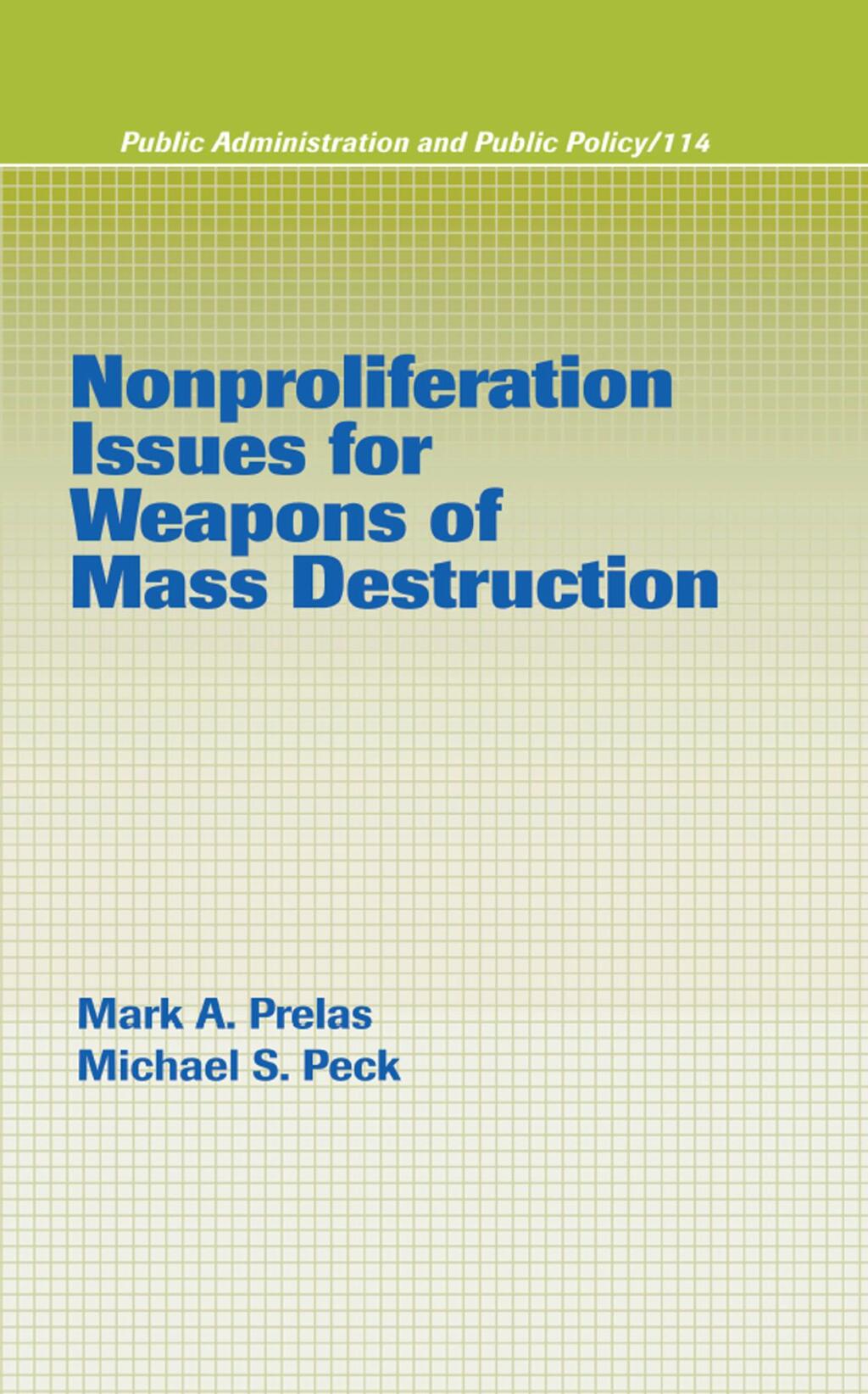 Public Administration and Public Policy/114

Nonproliferation Issues for Weapons of Mass Destruction

Mark A. Prelas
Michael S. Peck